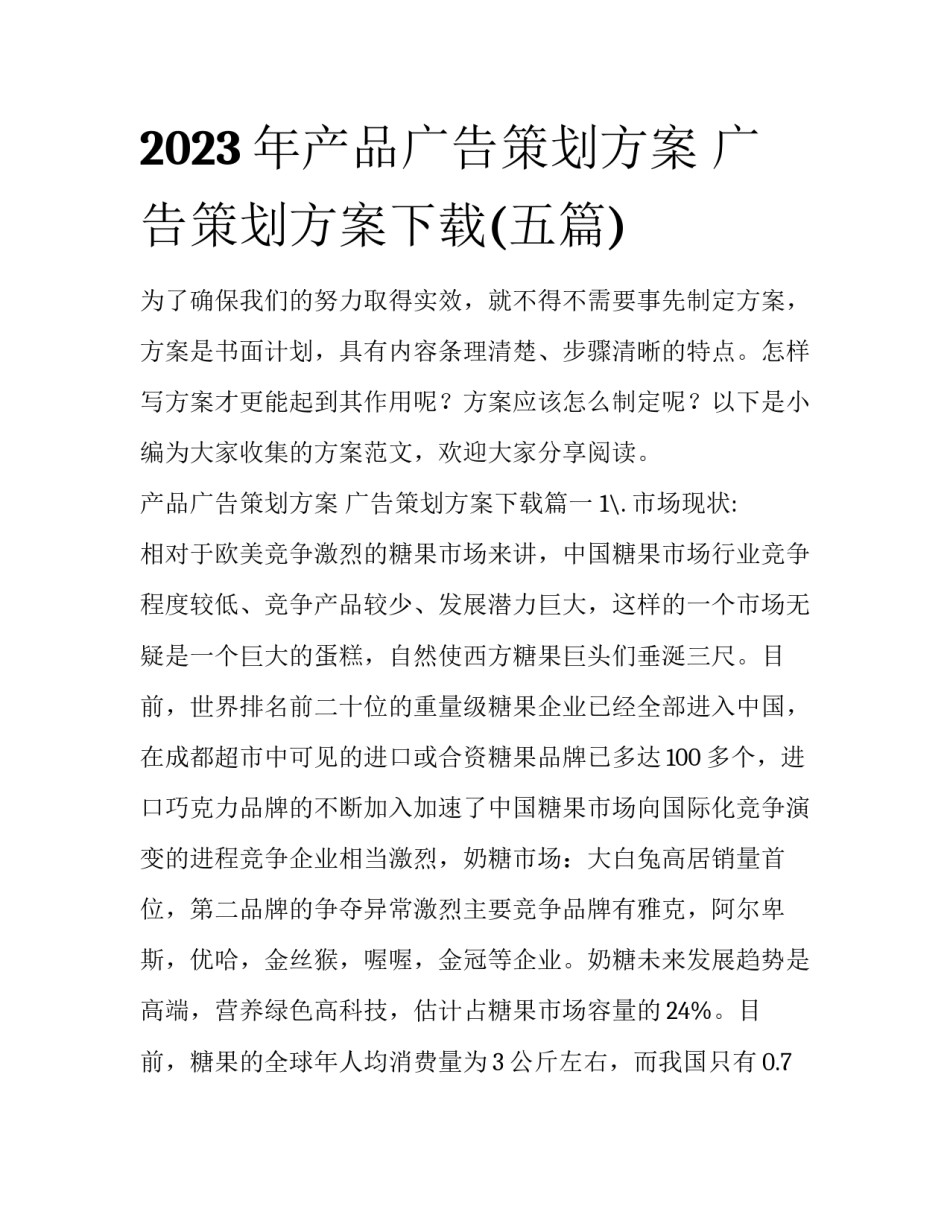 2023 年产品广告策划方案 广告策划方案下载(五篇)

为了确保我们的努力取得实效，就不得不需要事先制定方案，方案是书面计划，具有内容条理清楚、步骤清晰的特点。怎样写方案才更能起到其作用呢？方案应该怎么制定呢？以下是小编为大家收集的方案范文，欢迎大家分享阅读。

产品广告策划方案 广告策划方案下载篇一 1\. 市场现状:

相对于欧美竞争激烈的糖果市场来讲，中国糖果市场行业竞争程度较低、竞争产品较少、发展潜力巨大，这样的一个市场无疑是一个巨大的蛋糕，自然使西方糖果巨头们垂涎三尺。目前，世界排名前二十位的重量级糖果企业已经全部进入中国，在成都超市中可见的进口或合资糖果品牌已多达 100 多个，进口巧克力品牌的不断加入加速了中国糖果市场向国际化竞争演变的进程竞争企业相当激烈，奶糖市场：大白兔高居销量首位，第二品牌的争夺异常激烈主要竞争品牌有雅克，阿尔卑斯，优哈，金丝猴，喔喔，金冠等企业。奶糖未来发展趋势是高端，营养绿色高科技，估计占糖果市场容量的 24%。目前，糖果的全球年人均消费量为 3 公斤左右，而我国只有 0.7